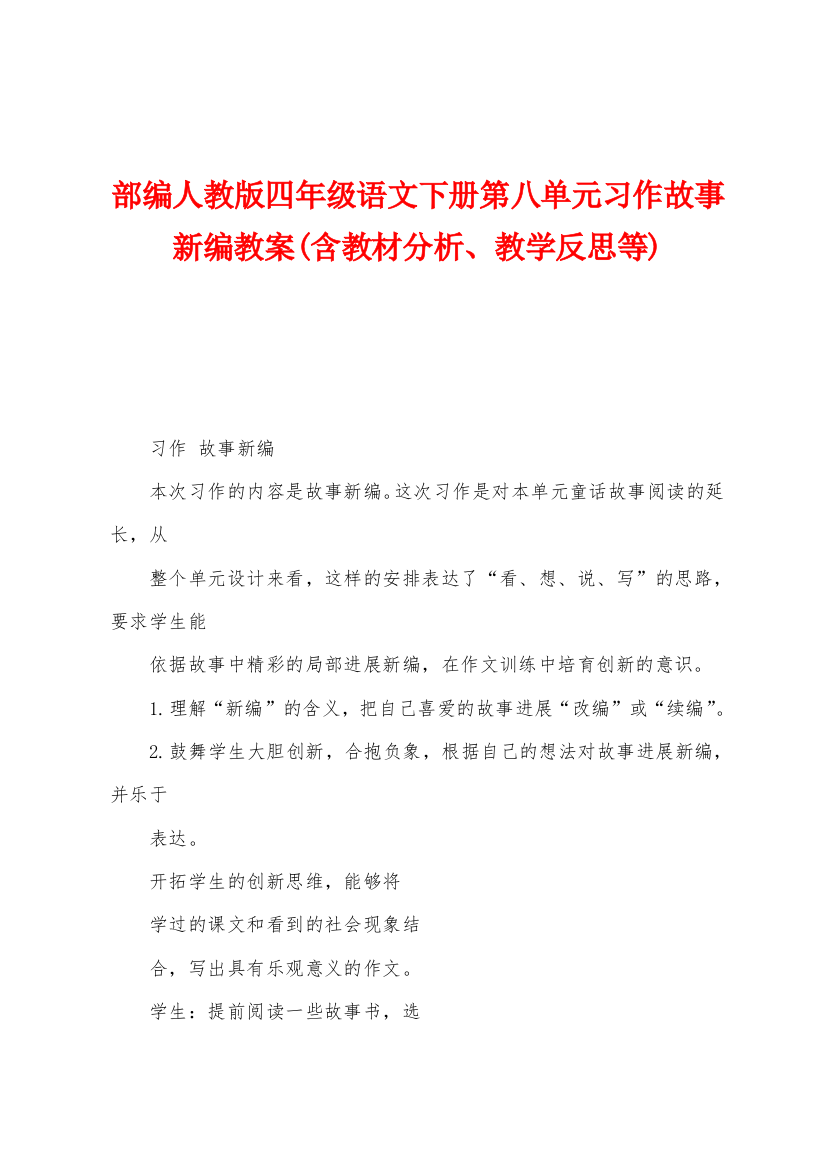 部编人教版四年级语文下册第八单元习作故事新编教案(含教材分析、教学反思等)

习作 故事新编

本次习作的内容是故事新编。这次习作是对本单元童话故事阅读的延长，从

整个单元设计来看，这样的安排表达了“看、想、说、写”的思路，要求学生能

依据故事中精彩的局部进展新编，在作文训练中培育创新的意识。

1.理解“新编”的含义，把自己喜爱的故事进展“改编”或“续编”。

2.鼓舞学生大胆创新，合抱负象，根据自己的想法对故事进展新编，并乐于

表达。

开拓学生的创新思维，能够将

学过的课文和看到的社会现象结

合，写出具有乐观意义的作文。

学生：提前阅读一些故事书，选